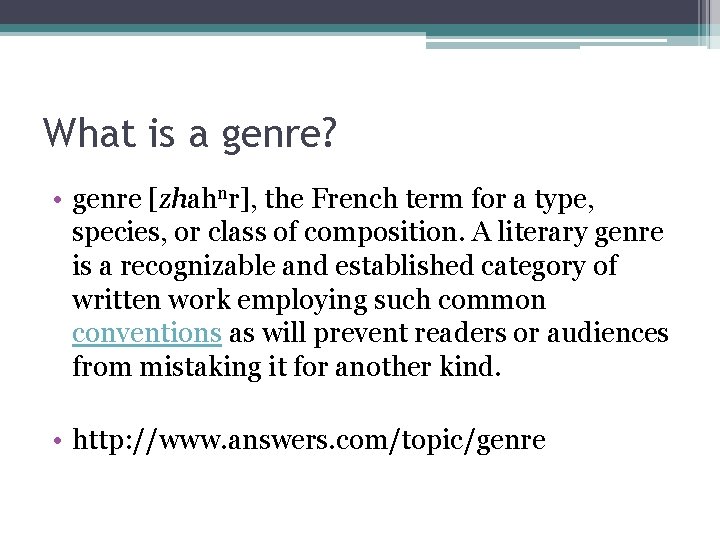 What is a genre?

• genre [zhahⁿr], the French term for a type, species, or class of composition. A literary genre is a recognizable and established category of written work employing such common conventions as will prevent readers or audiences from mistaking it for another kind.

• http://www.answers.com/topic/genre